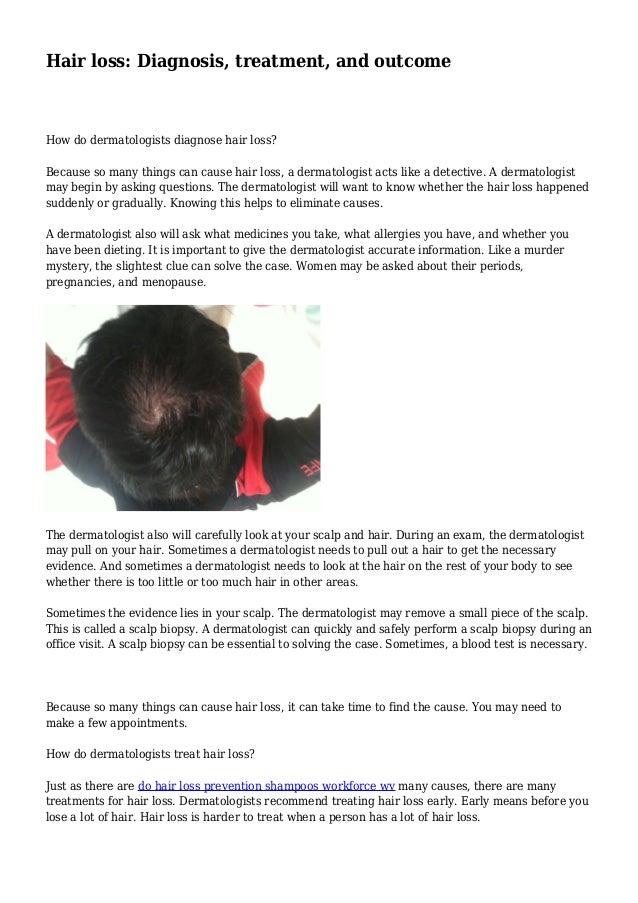 Hair loss: Diagnosis, treatment, and outcome

How do dermatologists diagnose hair loss?

Because so many things can cause hair loss, a dermatologist acts like a detective. A dermatologist may begin by asking questions. The dermatologist will want to know whether the hair loss happened suddenly or gradually. Knowing this helps to eliminate causes.

A dermatologist also will ask what medicines you take, what allergies you have, and whether you have been dieting. It is important to give the dermatologist accurate information. Like a murder mystery, the slightest clue can solve the case. Women may be asked about their periods, pregnancies, and menopause.

The dermatologist also will carefully look at your scalp and hair. During an exam, the dermatologist may pull on your hair. Sometimes a dermatologist needs to pull out a hair to get the necessary evidence. And sometimes a dermatologist needs to look at the hair on the rest of your body to see whether there is too little or too much hair in other areas.

Sometimes the evidence lies in your scalp. The dermatologist may remove a small piece of the scalp. This is called a scalp biopsy. A dermatologist can quickly and safely perform a scalp biopsy during an office visit. A scalp biopsy can be essential to solving the case. Sometimes, a blood test is necessary.

Because so many things can cause hair loss, it can take time to find the cause. You may need to make a few appointments.

How do dermatologists treat hair loss?

Just as there are do hair loss prevention shampoos workforce wv many causes, there are many treatments for hair loss. Dermatologists recommend treating hair loss early. Early means before you lose a lot of hair. Hair loss is harder to treat when a person has a lot of hair loss.